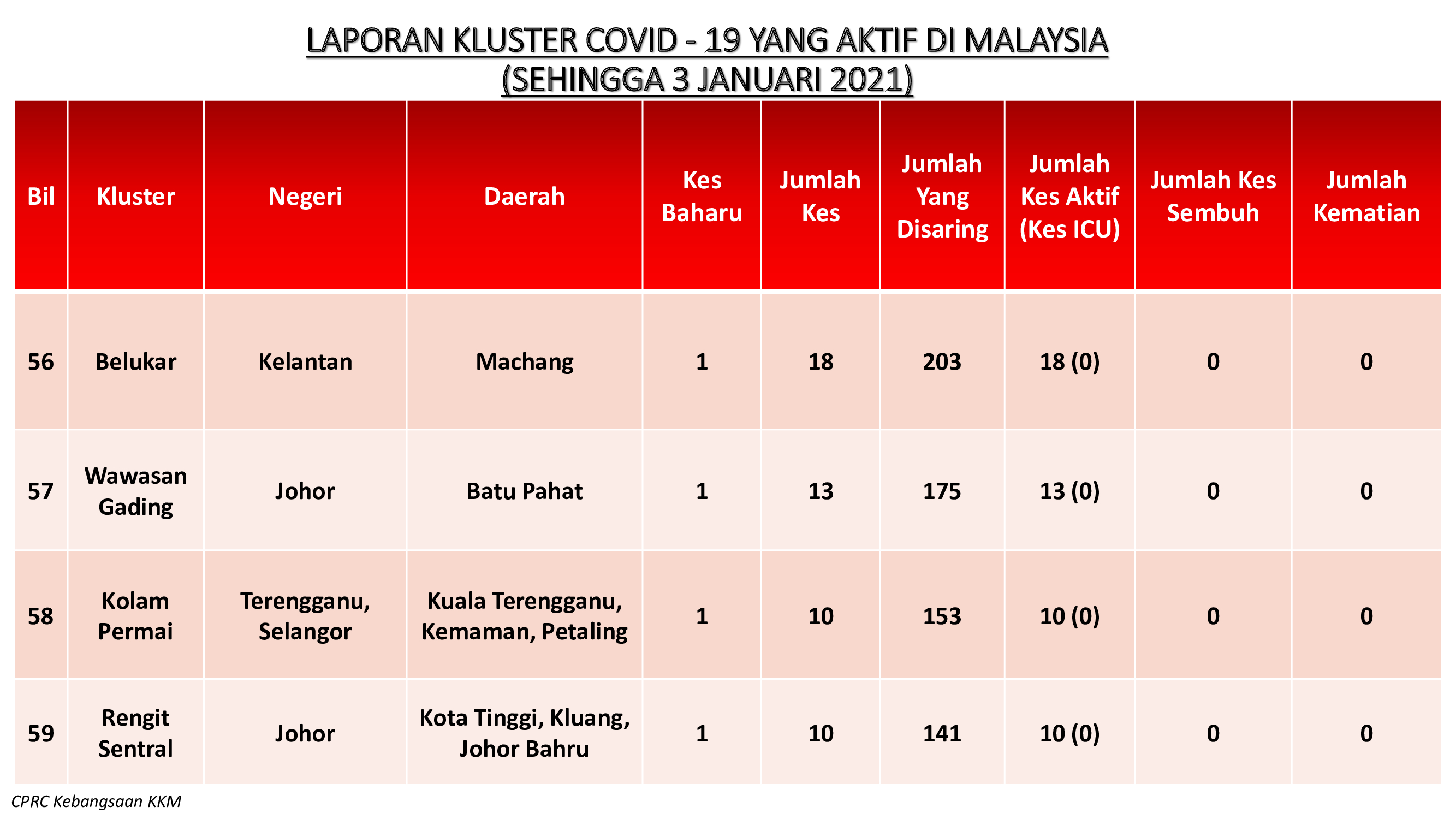 LAPORAN KLUSTER COVID - 19 YANG AKTIF DI MALAYSIA
(SEHINGGA 3 JANUARI 2021)

| Bil | Kluster | Negeri | Daerah | Kes Baharu | Jumlah Kes | Jumlah Yang Disaring | Jumlah Kes Aktif (Kes ICU) | Jumlah Kes Sembuh | Jumlah Kematian |
|---|---|---|---|---|---|---|---|---|---|
| 56 | Belukar | Kelantan | Machang | 1 | 18 | 203 | 18 (0) | 0 | 0 |
| 57 | Wawasan Gading | Johor | Batu Pahat | 1 | 13 | 175 | 13 (0) | 0 | 0 |
| 58 | Kolam Permai | Terengganu, Selangor | Kuala Terengganu, Kemaman, Petaling | 1 | 10 | 153 | 10 (0) | 0 | 0 |
| 59 | Rengit Sentral | Johor | Kota Tinggi, Kluang, Johor Bahru | 1 | 10 | 141 | 10 (0) | 0 | 0 |

CPRC Kebangsaan KKM